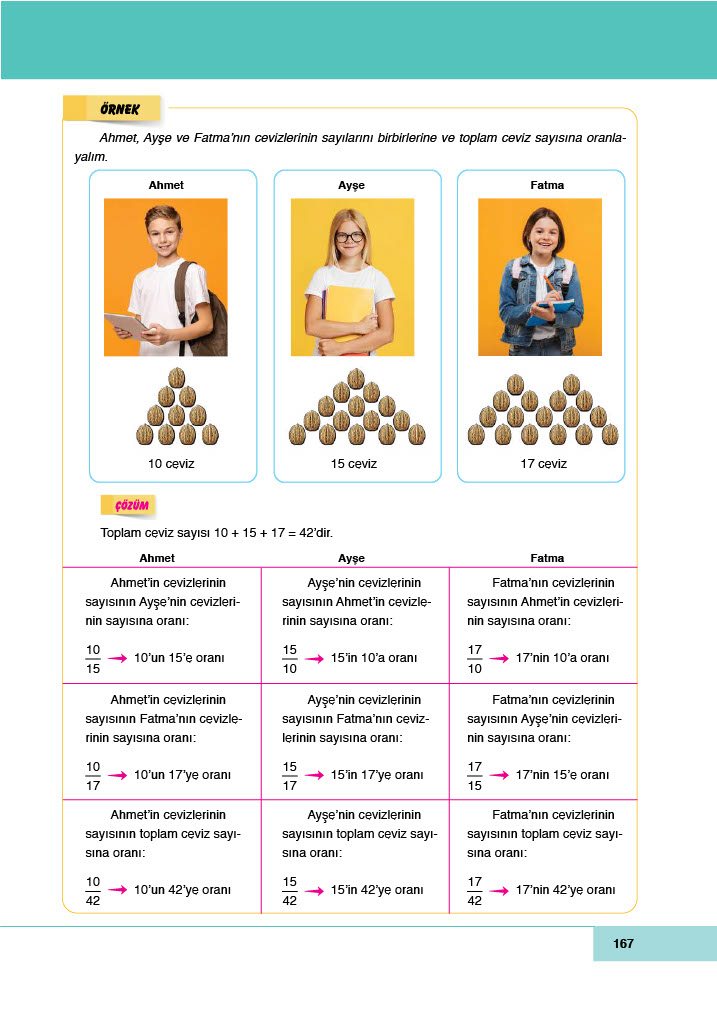 ÖRNEK

Ahmet, Ayşe ve Fatma'nın cevizlerinin sayılarını birbirlerine ve toplam ceviz sayısına oranlayalım.

Ahmet

10 ceviz

Ayşe

15 ceviz

Fatma

17 ceviz

ÇÖZÜM

Toplam ceviz sayısı 10 + 15 + 17 = 42'dir.

| Ahmet | Ayşe | Fatma |
|---|---|---|
| Ahmet'in cevizlerinin sayısının Ayşe'nin cevizlerinin sayısına oranı: $\frac{10}{15}$ → 10'un 15'e oranı | Ayşe'nin cevizlerinin sayısının Ahmet'in cevizlerinin sayısına oranı: $\frac{15}{10}$ → 15'in 10'a oranı | Fatma'nın cevizlerinin sayısının Ahmet'in cevizlerinin sayısına oranı: $\frac{17}{10}$ → 17'nin 10'a oranı |
| Ahmet'in cevizlerinin sayısının Fatma'nın cevizlerinin sayısına oranı: $\frac{10}{17}$ → 10'un 17'ye oranı | Ayşe'nin cevizlerinin sayısının Fatma'nın cevizlerinin sayısına oranı: $\frac{15}{17}$ → 15'in 17'ye oranı | Fatma'nın cevizlerinin sayısının Ayşe'nin cevizlerinin sayısına oranı: $\frac{17}{15}$ → 17'nin 15'e oranı |
| Ahmet'in cevizlerinin sayısının toplam ceviz sayısına oranı: $\frac{10}{42}$ → 10'un 42'ye oranı | Ayşe'nin cevizlerinin sayısının toplam ceviz sayısına oranı: $\frac{15}{42}$ → 15'in 42'ye oranı | Fatma'nın cevizlerinin sayısının toplam ceviz sayısına oranı: $\frac{17}{42}$ → 17'nin 42'ye oranı |

167